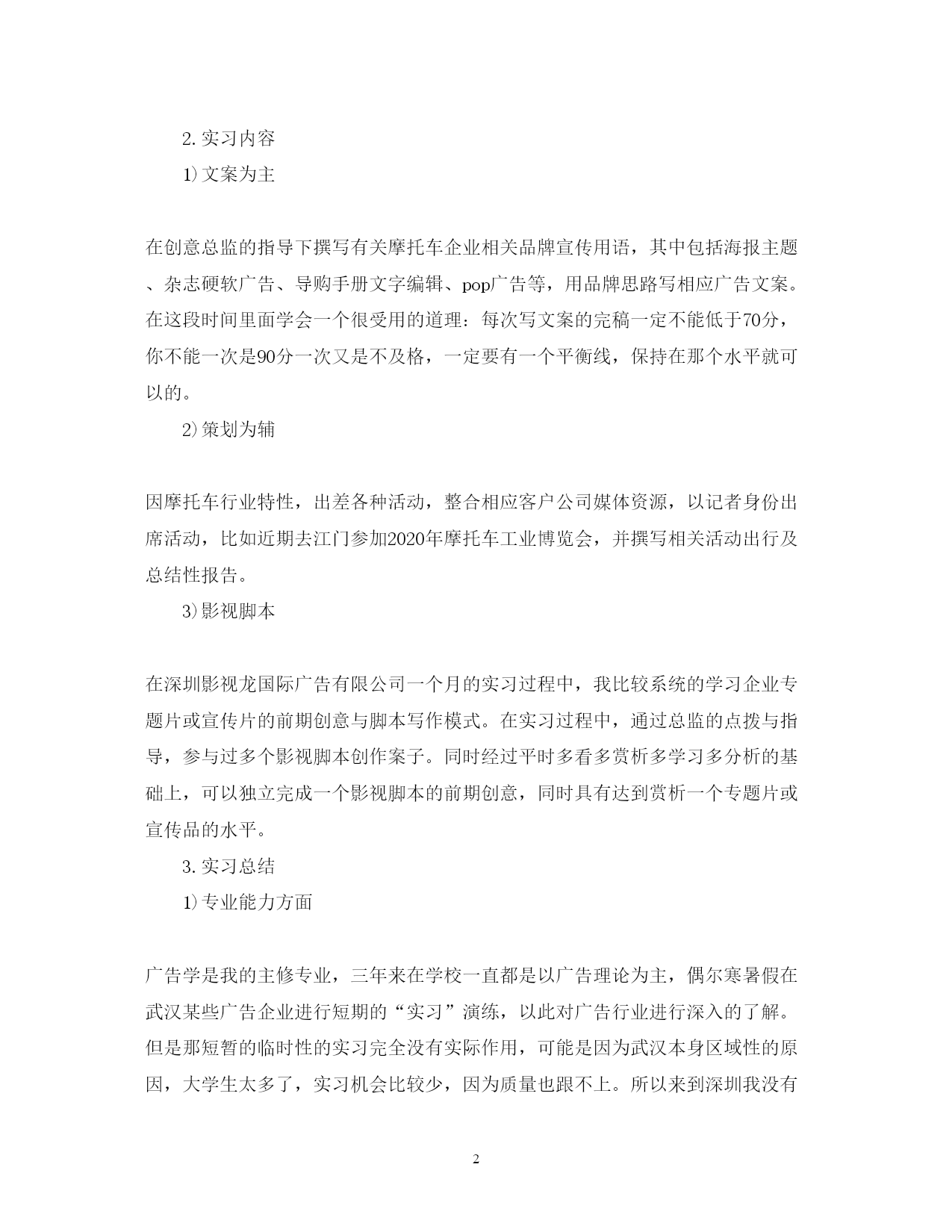 2. 实习内容

1) 文案为主

在创意总监的指导下撰写有关摩托车企业相关品牌宣传用语，其中包括海报主题、杂志硬软广告、导购手册文字编辑、pop广告等，用品牌思路写相应广告文案。在这段时间里面学会一个很受用的道理：每次写文案的完稿一定不能低于70分，你不能一次是90分一次又是不及格，一定要有一个平衡线，保持在那个水平就可以的。

2) 策划为辅

因摩托车行业特性，出差各种活动，整合相应客户公司媒体资源，以记者身份出席活动，比如近期去江门参加2020年摩托车工业博览会，并撰写相关活动出行及总结性报告。

3) 影视脚本

在深圳影视龙国际广告有限公司一个月的实习过程中，我比较系统的学习企业专题片或宣传片的前期创意与脚本写作模式。在实习过程中，通过总监的点拨与指导，参与过多个影视脚本创作案子。同时经过平时多看多赏析多学习多分析的基础上，可以独立完成一个影视脚本的前期创意，同时具有达到赏析一个专题片或宣传品的水平。

3. 实习总结

1) 专业能力方面

广告学是我的主修专业，三年来在学校一直都是以广告理论为主，偶尔寒暑假在武汉某些广告企业进行短期的“实习”演练，以此对广告行业进行深入的了解。但是那短暂的临时性的实习完全没有实际作用，可能是因为武汉本身区域性的原因，大学生太多了，实习机会比较少，因为质量也跟不上。所以来到深圳我没有

2